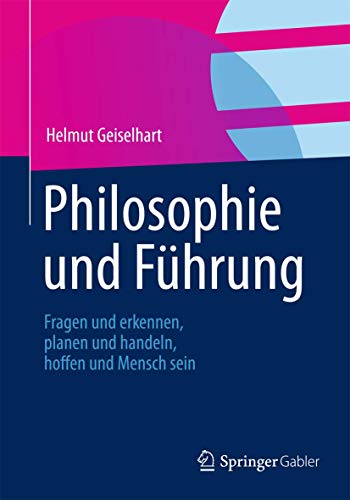 Helmut Geiselhart

Philosophie und Führung

Fragen und erkennen, planen und handeln, hoffen und Mensch sein

Springer Gabler